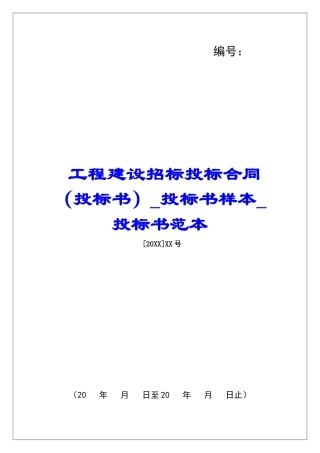 编号：

工程建设招标投标合同（投标书）_投标书样本_投标书范本

[20XX]XX号

（20　年　月　日至20　年　月　日止）